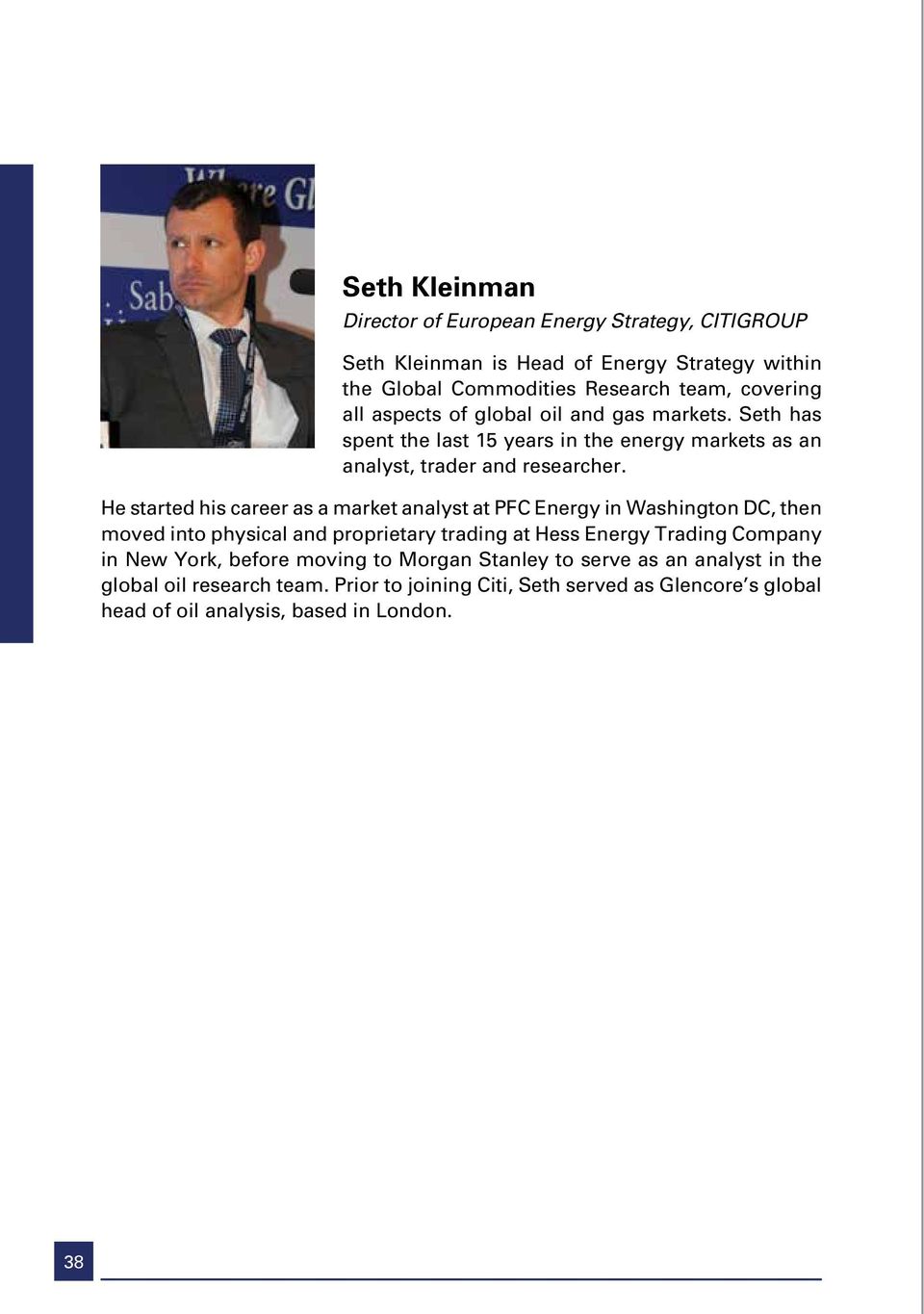 Seth Kleinman

Director of European Energy Strategy, CITIGROUP

Seth Kleinman is Head of Energy Strategy within the Global Commodities Research team, covering all aspects of global oil and gas markets. Seth has spent the last 15 years in the energy markets as an analyst, trader and researcher.

He started his career as a market analyst at PFC Energy in Washington DC, then moved into physical and proprietary trading at Hess Energy Trading Company in New York, before moving to Morgan Stanley to serve as an analyst in the global oil research team. Prior to joining Citi, Seth served as Glencore's global head of oil analysis, based in London.

38